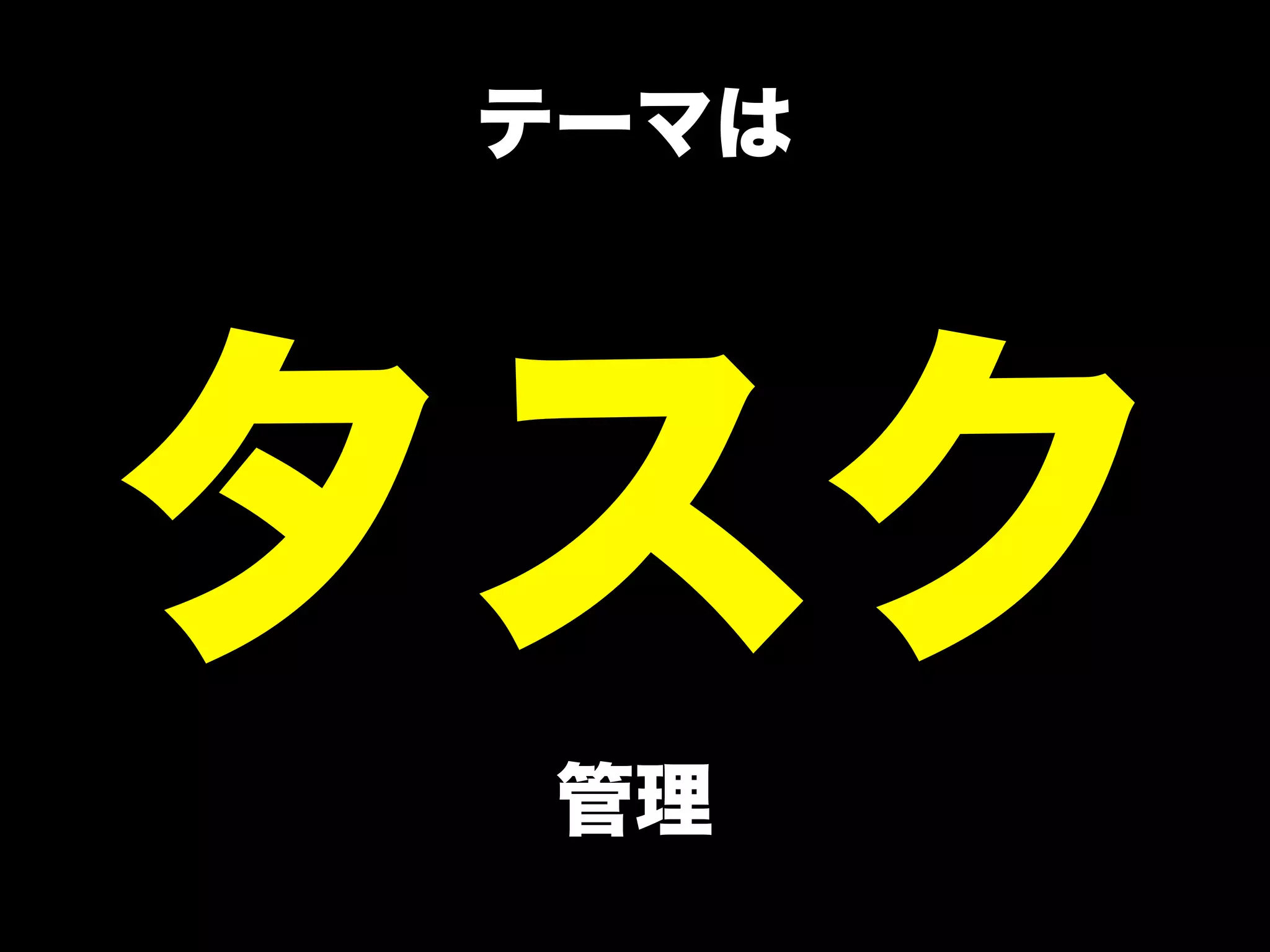 テーマは

タスク

管理